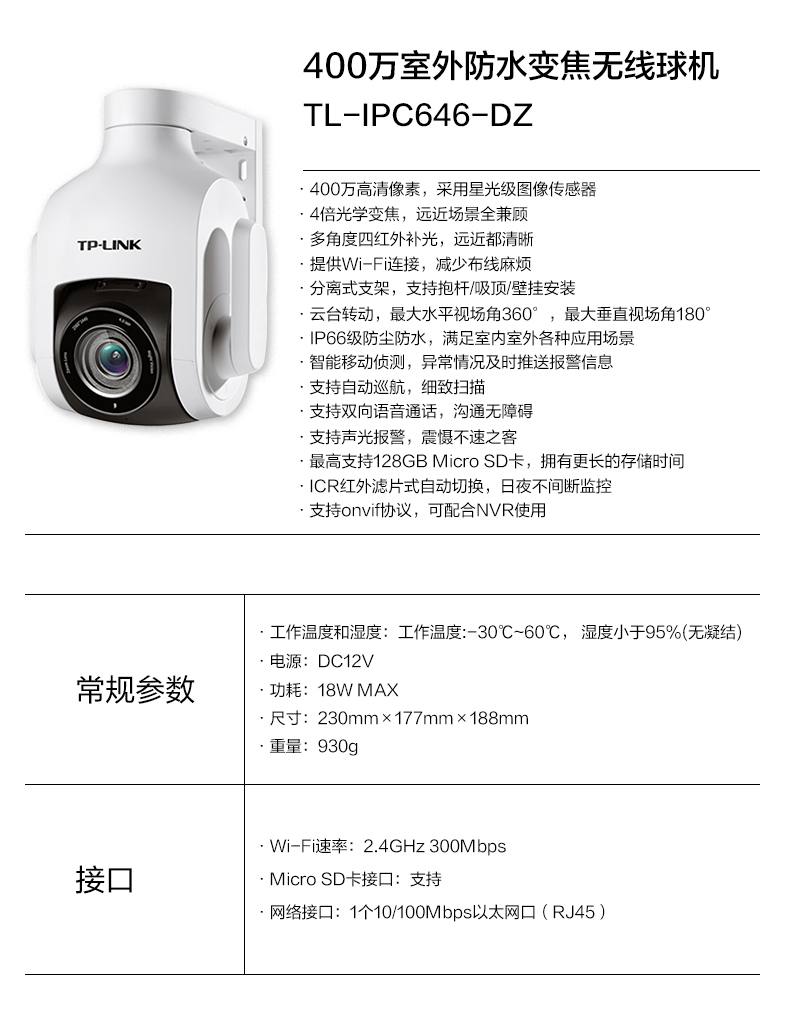 TP-LINK

400万室外防水变焦无线球机
TL-IPC646-DZ

· 400万高清像素，采用星光级图像传感器
· 4倍光学变焦，远近场景全兼顾
· 多角度四红外补光，远近都清晰
· 提供Wi-Fi连接，减少布线麻烦
· 分离式支架，支持抱杆/吸顶/壁挂安装
· 云台转动，最大水平视场角360°，最大垂直视场角180°
· IP66级防尘防水，满足室内室外各种应用场景
· 智能移动侦测，异常情况及时推送报警信息
· 支持自动巡航，细致扫描
· 支持双向语音通话，沟通无障碍
· 支持声光报警，震慑不速之客
· 最高支持128GB Micro SD卡，拥有更长的存储时间
· ICR红外滤片式自动切换，日夜不间断监控
· 支持onvif协议，可配合NVR使用

| 常规参数 | · 工作温度和湿度：工作温度:-30℃~60℃，湿度小于95%(无凝结)<br>· 电源：DC12V<br>· 功耗：18W MAX<br>· 尺寸：230mm×177mm×188mm<br>· 重量：930g |
|---|---|
| 接口 | · Wi-Fi速率：2.4GHz 300Mbps<br>· Micro SD卡接口：支持<br>· 网络接口：1个10/100Mbps以太网口（RJ45） |